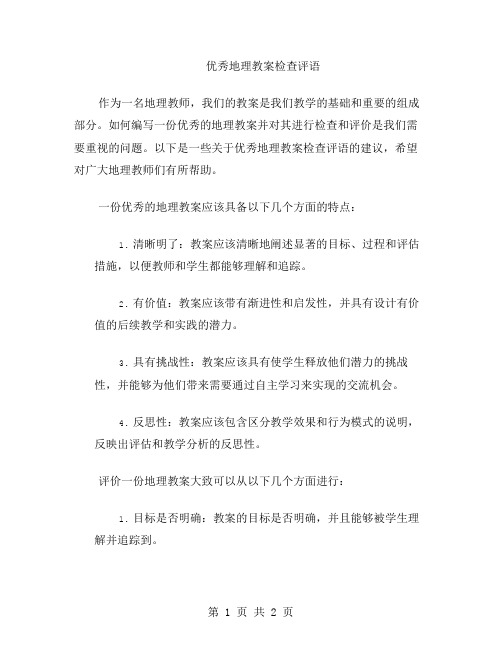 优秀地理教案检查评语

作为一名地理教师，我们的教案是我们教学的基础和重要的组成部分。如何编写一份优秀的地理教案并对其进行检查和评价是我们需要重视的问题。以下是一些关于优秀地理教案检查评语的建议，希望对广大地理教师们有所帮助。

一份优秀的地理教案应该具备以下几个方面的特点：

1. 清晰明了：教案应该清晰地阐述显著的目标、过程和评估措施，以便教师和学生都能够理解和追踪。

2. 有价值：教案应该带有渐进性和启发性，并具有设计有价值的后续教学和实践的潜力。

3. 具有挑战性：教案应该具有使学生释放他们潜力的挑战性，并能够为他们带来需要通过自主学习来实现的交流机会。

4. 反思性：教案应该包含区分教学效果和行为模式的说明，反映出评估和教学分析的反思性。

评价一份地理教案大致可以从以下几个方面进行：

1. 目标是否明确：教案的目标是否明确，并且能够被学生理解并追踪到。

第 1 页 共 2 页